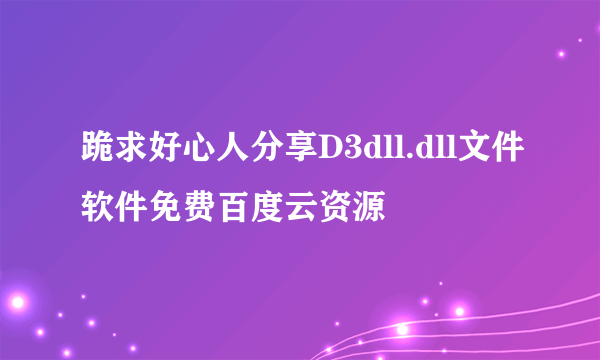 跪求好心人分享D3dll.dll文件软件免费百度云资源